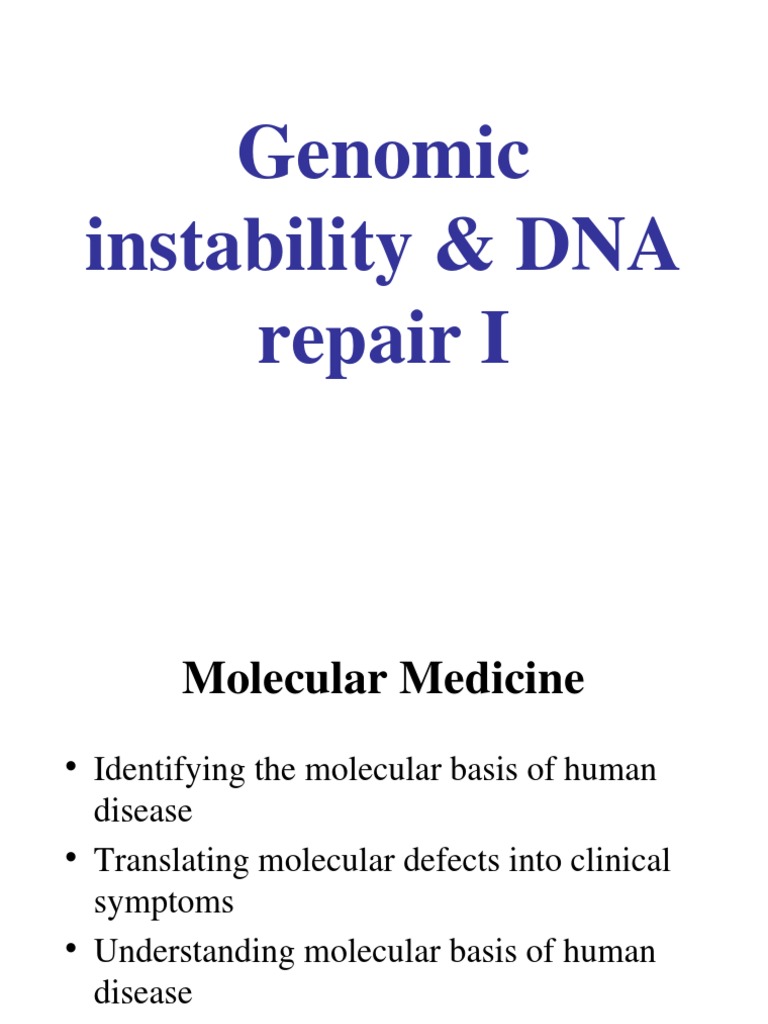 Genomic instability & DNA repair I

Molecular Medicine

• Identifying the molecular basis of human disease
• Translating molecular defects into clinical symptoms
• Understanding molecular basis of human disease